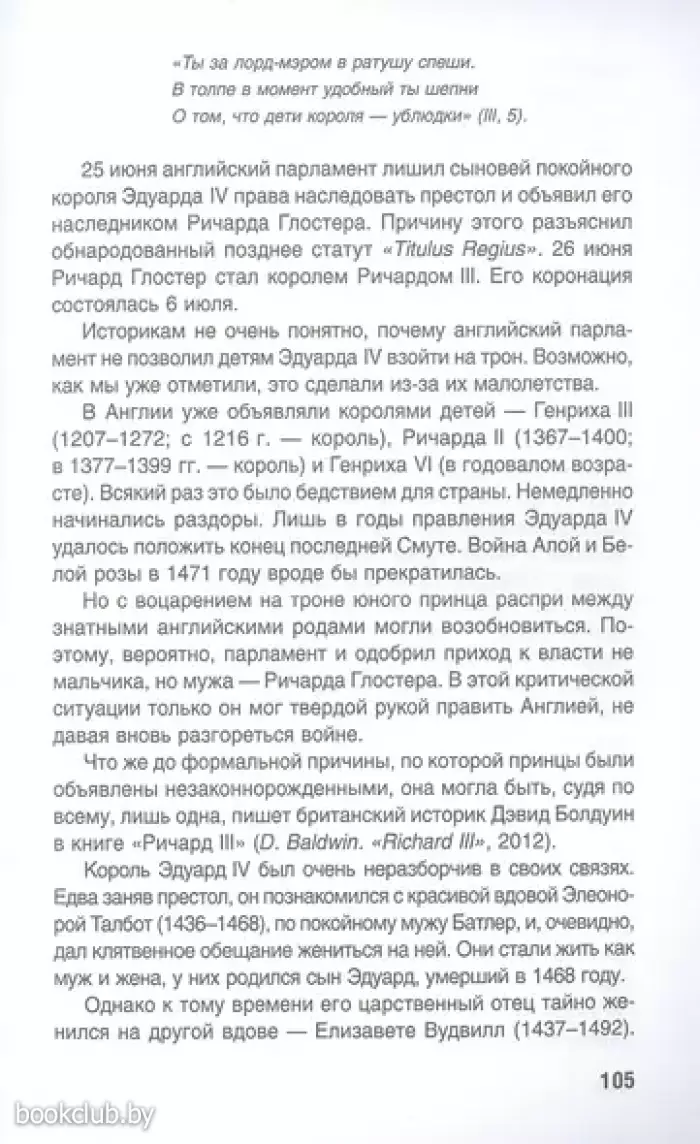 «Ты за лорд-мэром в ратушу спеши.
В толпе в момент удобный ты шепни
О том, что дети короля — ублюдки» (III, 5).

25 июня английский парламент лишил сыновей покойного короля Эдуарда IV права наследовать престол и объявил его наследником Ричарда Глостера. Причину этого разъяснил обнародованный позднее статут «Titulus Regius». 26 июня Ричард Глостер стал королем Ричардом III. Его коронация состоялась 6 июля.

Историкам не очень понятно, почему английский парламент не позволил детям Эдуарда IV взойти на трон. Возможно, как мы уже отметили, это сделали из-за их малолетства.

В Англии уже объявляли королями детей — Генриха III (1207–1272; с 1216 г. — король), Ричарда II (1367–1400; в 1377–1399 гг. — король) и Генриха VI (в годовалом возрасте). Всякий раз это было бедствием для страны. Немедленно начинались раздоры. Лишь в годы правления Эдуарда IV удалось положить конец последней Смуте. Война Алой и Белой розы в 1471 году вроде бы прекратилась.

Но с воцарением на троне юного принца распри между знатными английскими родами могли возобновиться. Поэтому, вероятно, парламент и одобрил приход к власти не мальчика, но мужа — Ричарда Глостера. В этой критической ситуации только он мог твердой рукой править Англией, не давая вновь разгореться войне.

Что же до формальной причины, по которой принцы были объявлены незаконнорожденными, она могла быть, судя по всему, лишь одна, пишет британский историк Дэвид Болдуин в книге «Ричард III» (D. Baldwin. «Richard III», 2012).

Король Эдуард IV был очень неразборчив в своих связях. Едва заняв престол, он познакомился с красивой вдовой Элеонорой Талбот (1436–1468), по покойному мужу Батлер, и, очевидно, дал клятвенное обещание жениться на ней. Они стали жить как муж и жена, у них родился сын Эдуард, умерший в 1468 году.

Однако к тому времени его царственный отец тайно женился на другой вдове — Елизавете Вудвилл (1437–1492).

105

bookclub.by